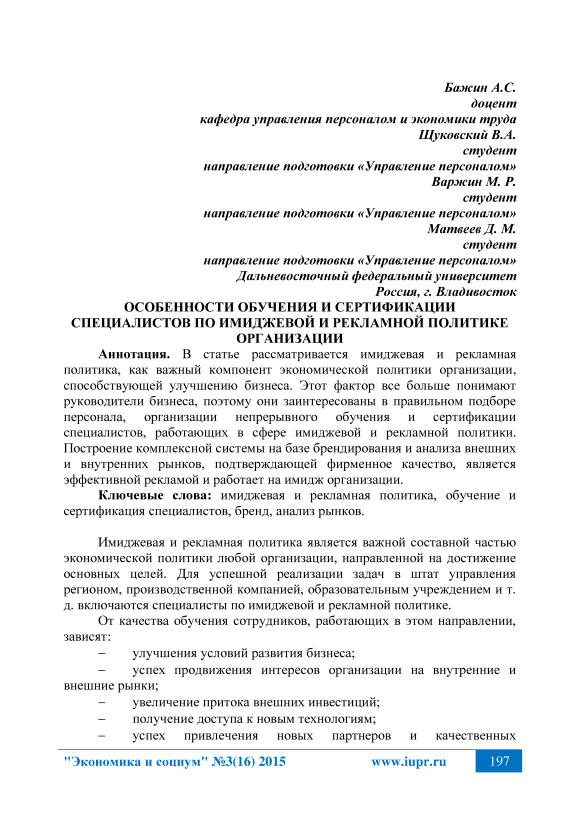 Бажин А.С.
доцент
кафедра управления персоналом и экономики труда
Щуковский В.А.
студент
направление подготовки «Управление персоналом»
Варжин М. Р.
студент
направление подготовки «Управление персоналом»
Матвеев Д. М.
студент
направление подготовки «Управление персоналом»
Дальневосточный федеральный университет
Россия, г. Владивосток

ОСОБЕННОСТИ ОБУЧЕНИЯ И СЕРТИФИКАЦИИ СПЕЦИАЛИСТОВ ПО ИМИДЖЕВОЙ И РЕКЛАМНОЙ ПОЛИТИКЕ ОРГАНИЗАЦИИ

Аннотация. В статье рассматривается имиджевая и рекламная политика, как важный компонент экономической политики организации, способствующей улучшению бизнеса. Этот фактор все больше понимают руководители бизнеса, поэтому они заинтересованы в правильном подборе персонала, организации непрерывного обучения и сертификации специалистов, работающих в сфере имиджевой и рекламной политики. Построение комплексной системы на базе брендирования и анализа внешних и внутренних рынков, подтверждающей фирменное качество, является эффективной рекламой и работает на имидж организации.

Ключевые слова: имиджевая и рекламная политика, обучение и сертификация специалистов, бренд, анализ рынков.

Имиджевая и рекламная политика является важной составной частью экономической политики любой организации, направленной на достижение основных целей. Для успешной реализации задач в штат управления регионом, производственной компанией, образовательным учреждением и т. д. включаются специалисты по имиджевой и рекламной политике.

От качества обучения сотрудников, работающих в этом направлении, зависят:

– улучшения условий развития бизнеса;

– успех продвижения интересов организации на внутренние и внешние рынки;

– увеличение притока внешних инвестиций;

– получение доступа к новым технологиям;

– успех привлечения новых партнеров и качественных

"Экономика и социум" №3(16) 2015 www.iupr.ru 197